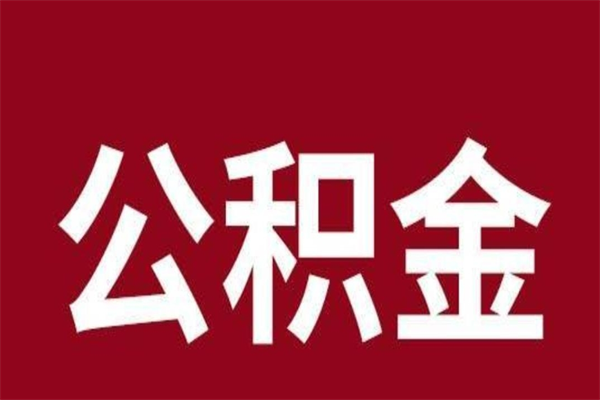 公积金